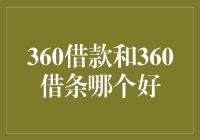 360借款和360借条哪个好